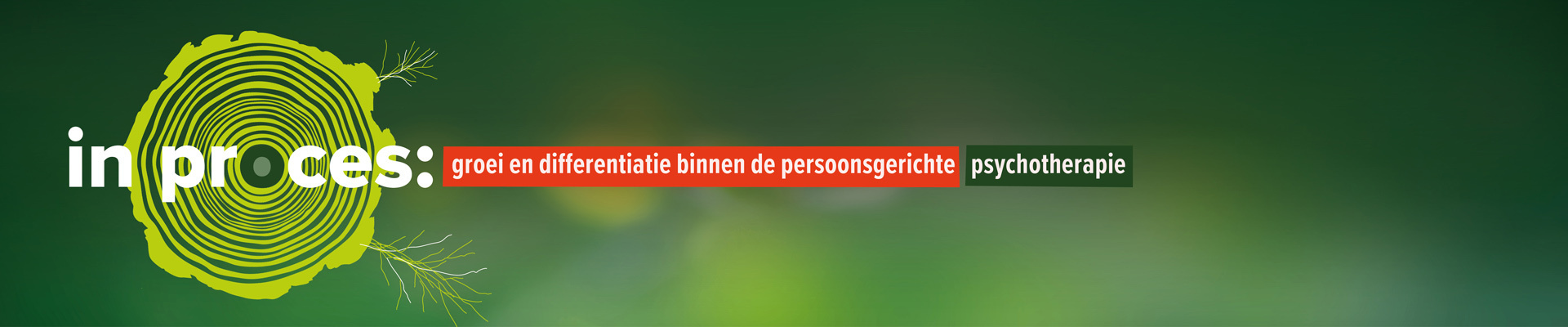 in proces: groei en differentiatie binnen de persoonsgerichte psychotherapie